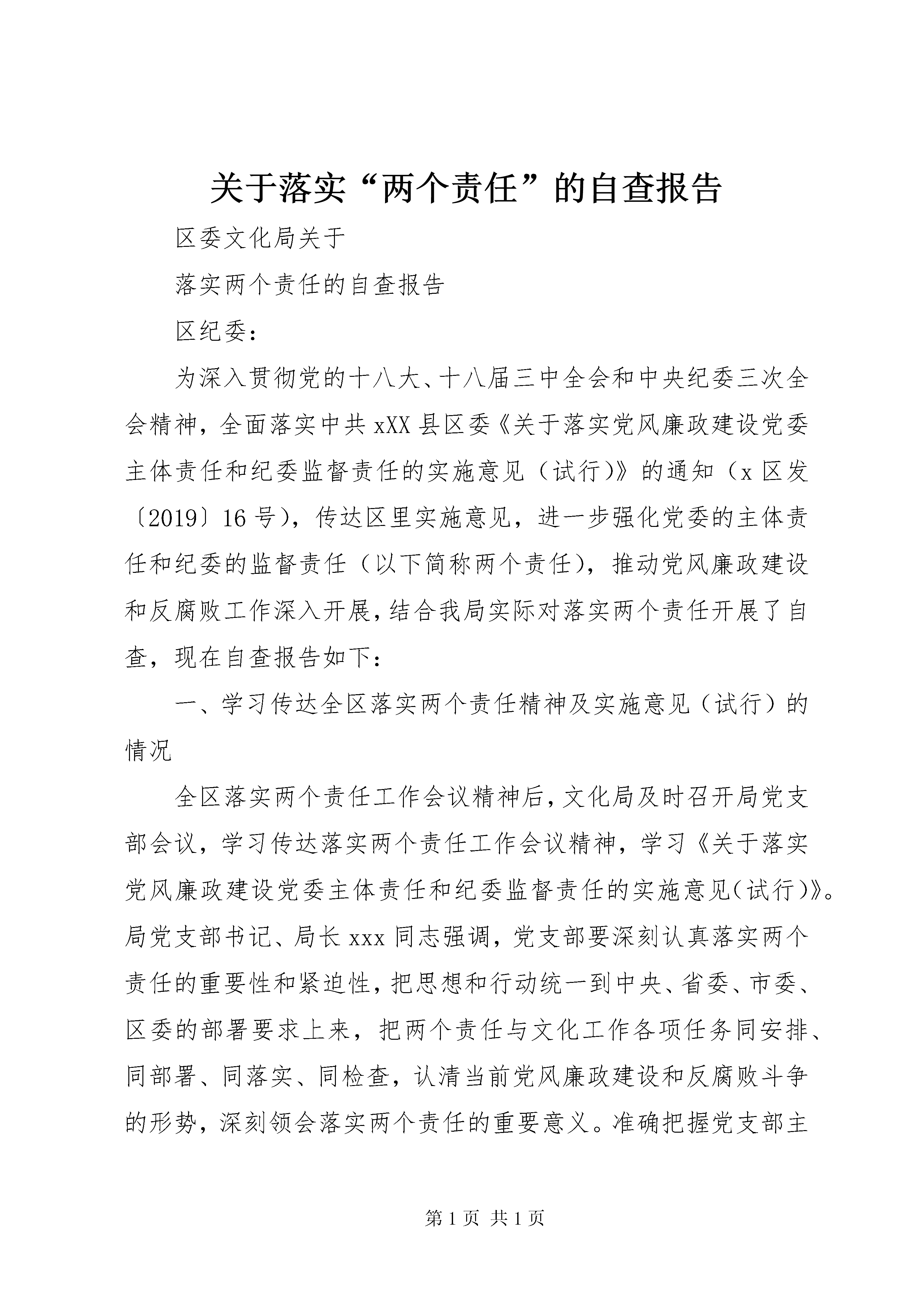 关于落实“两个责任”的自查报告

区委文化局关于

落实两个责任的自查报告

区纪委：

为深入贯彻党的十八大、十八届三中全会和中央纪委三次全会精神，全面落实中共xXX县区委《关于落实党风廉政建设党委主体责任和纪委监督责任的实施意见（试行)》的通知（x区发〔2019〕16号），传达区里实施意见，进一步强化党委的主体责任和纪委的监督责任（以下简称两个责任），推动党风廉政建设和反腐败工作深入开展，结合我局实际对落实两个责任开展了自查，现在自查报告如下：

一、学习传达全区落实两个责任精神及实施意见（试行）的情况

全区落实两个责任工作会议精神后，文化局及时召开局党支部会议，学习传达落实两个责任工作会议精神，学习《关于落实党风廉政建设党委主体责任和纪委监督责任的实施意见(试行)》。局党支部书记、局长xxx同志强调，党支部要深刻认真落实两个责任的重要性和紧迫性，把思想和行动统一到中央、省委、市委、区委的部署要求上来，把两个责任与文化工作各项任务同安排、同部署、同落实、同检查，认清当前党风廉政建设和反腐败斗争的形势，深刻领会落实两个责任的重要意义。准确把握党支部主

第1页 共1页